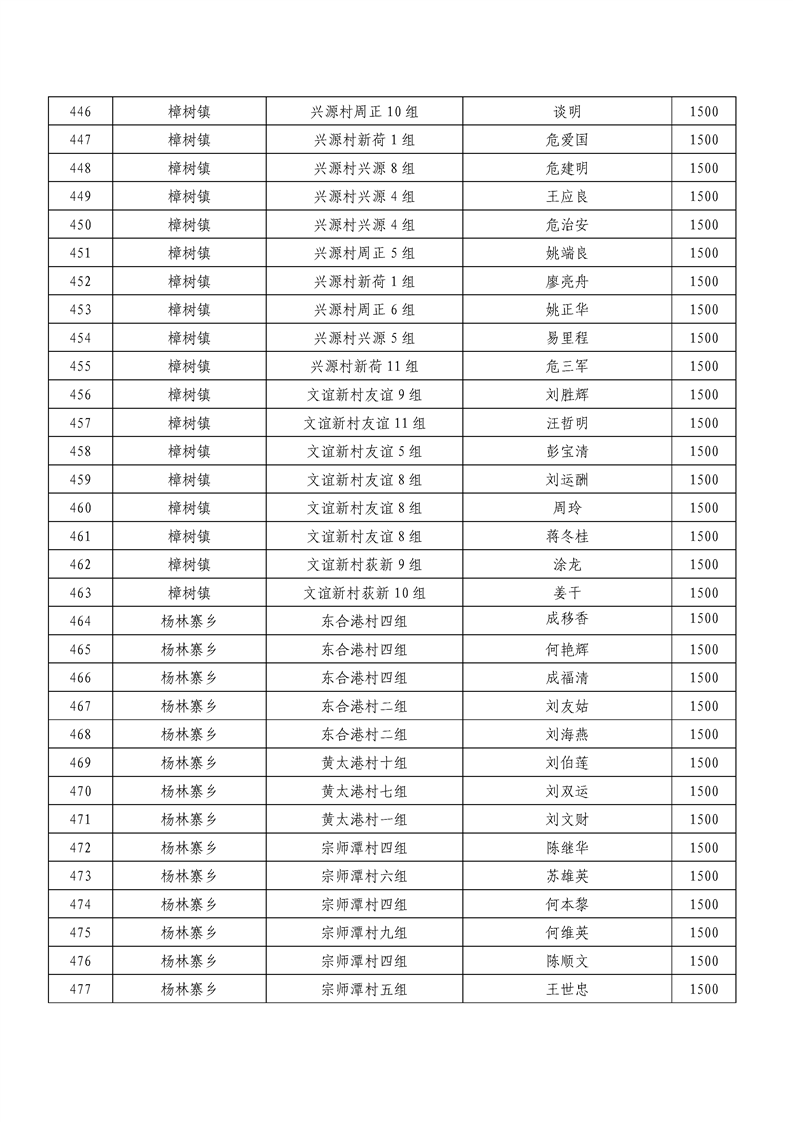 | 446 | 樟树镇 | 兴源村周正 10 组 | 谈明 | 1500 |
|---|---|---|---|---|
| 447 | 樟树镇 | 兴源村新荷 1 组 | 危爱国 | 1500 |
| 448 | 樟树镇 | 兴源村兴源 8 组 | 危建明 | 1500 |
| 449 | 樟树镇 | 兴源村兴源 4 组 | 王应良 | 1500 |
| 450 | 樟树镇 | 兴源村兴源 4 组 | 危治安 | 1500 |
| 451 | 樟树镇 | 兴源村周正 5 组 | 姚端良 | 1500 |
| 452 | 樟树镇 | 兴源村新荷 1 组 | 廖亮舟 | 1500 |
| 453 | 樟树镇 | 兴源村周正 6 组 | 姚正华 | 1500 |
| 454 | 樟树镇 | 兴源村兴源 5 组 | 易里程 | 1500 |
| 455 | 樟树镇 | 兴源村新荷 11 组 | 危三军 | 1500 |
| 456 | 樟树镇 | 文谊新村友谊 9 组 | 刘胜辉 | 1500 |
| 457 | 樟树镇 | 文谊新村友谊 11 组 | 汪哲明 | 1500 |
| 458 | 樟树镇 | 文谊新村友谊 5 组 | 彭宝清 | 1500 |
| 459 | 樟树镇 | 文谊新村友谊 8 组 | 刘运酬 | 1500 |
| 460 | 樟树镇 | 文谊新村友谊 8 组 | 周玲 | 1500 |
| 461 | 樟树镇 | 文谊新村友谊 8 组 | 蒋冬桂 | 1500 |
| 462 | 樟树镇 | 文谊新村荻新 9 组 | 涂龙 | 1500 |
| 463 | 樟树镇 | 文谊新村荻新 10 组 | 姜干 | 1500 |
| 464 | 杨林寨乡 | 东合港村四组 | 成移香 | 1500 |
| 465 | 杨林寨乡 | 东合港村四组 | 何艳辉 | 1500 |
| 466 | 杨林寨乡 | 东合港村四组 | 成福清 | 1500 |
| 467 | 杨林寨乡 | 东合港村二组 | 刘友姑 | 1500 |
| 468 | 杨林寨乡 | 东合港村二组 | 刘海燕 | 1500 |
| 469 | 杨林寨乡 | 黄太港村十组 | 刘伯莲 | 1500 |
| 470 | 杨林寨乡 | 黄太港村七组 | 刘双运 | 1500 |
| 471 | 杨林寨乡 | 黄太港村一组 | 刘文财 | 1500 |
| 472 | 杨林寨乡 | 宗师潭村四组 | 陈继华 | 1500 |
| 473 | 杨林寨乡 | 宗师潭村六组 | 苏雄英 | 1500 |
| 474 | 杨林寨乡 | 宗师潭村四组 | 何本黎 | 1500 |
| 475 | 杨林寨乡 | 宗师潭村九组 | 何维英 | 1500 |
| 476 | 杨林寨乡 | 宗师潭村四组 | 陈顺文 | 1500 |
| 477 | 杨林寨乡 | 宗师潭村五组 | 王世忠 | 1500 |